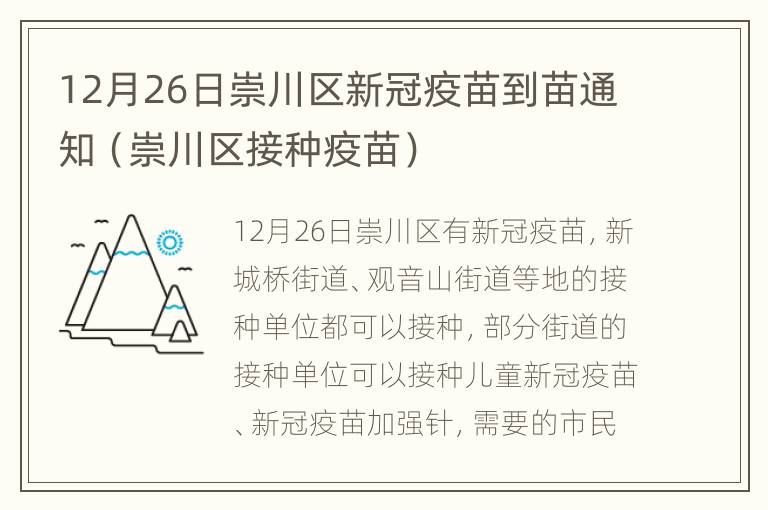 12月26日崇川区新冠疫苗到苗通知（崇川区接种疫苗）

12月26日崇川区有新冠疫苗，新城桥街道、观音山街道等地的接种单位都可以接种，部分街道的接种单位可以接种儿童新冠疫苗、新冠疫苗加强针，需要的市民